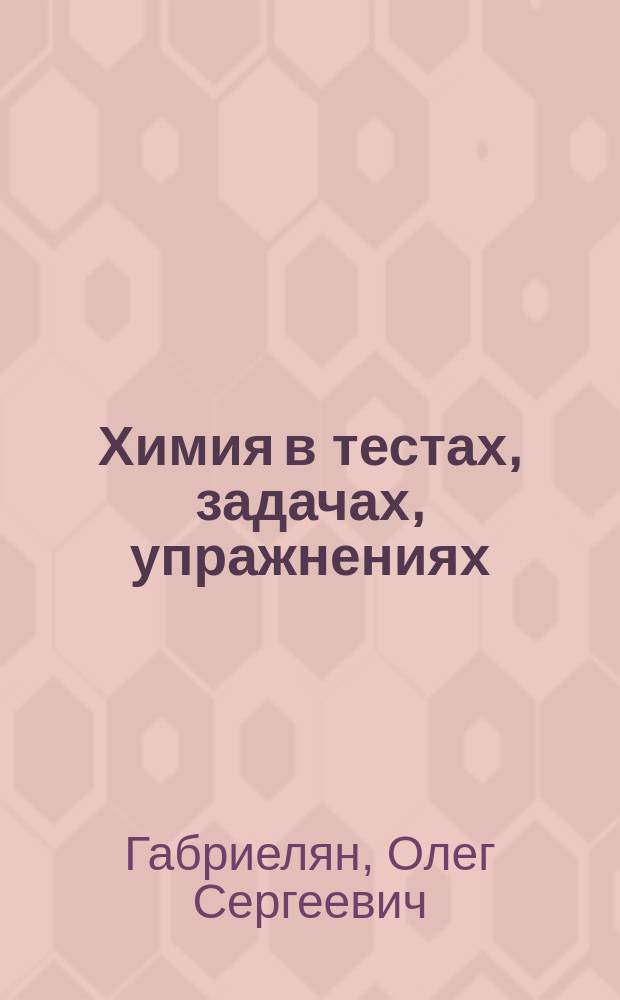 Химия в тестах, задачах, упражнениях

Габриелян, Олег Сергеевич